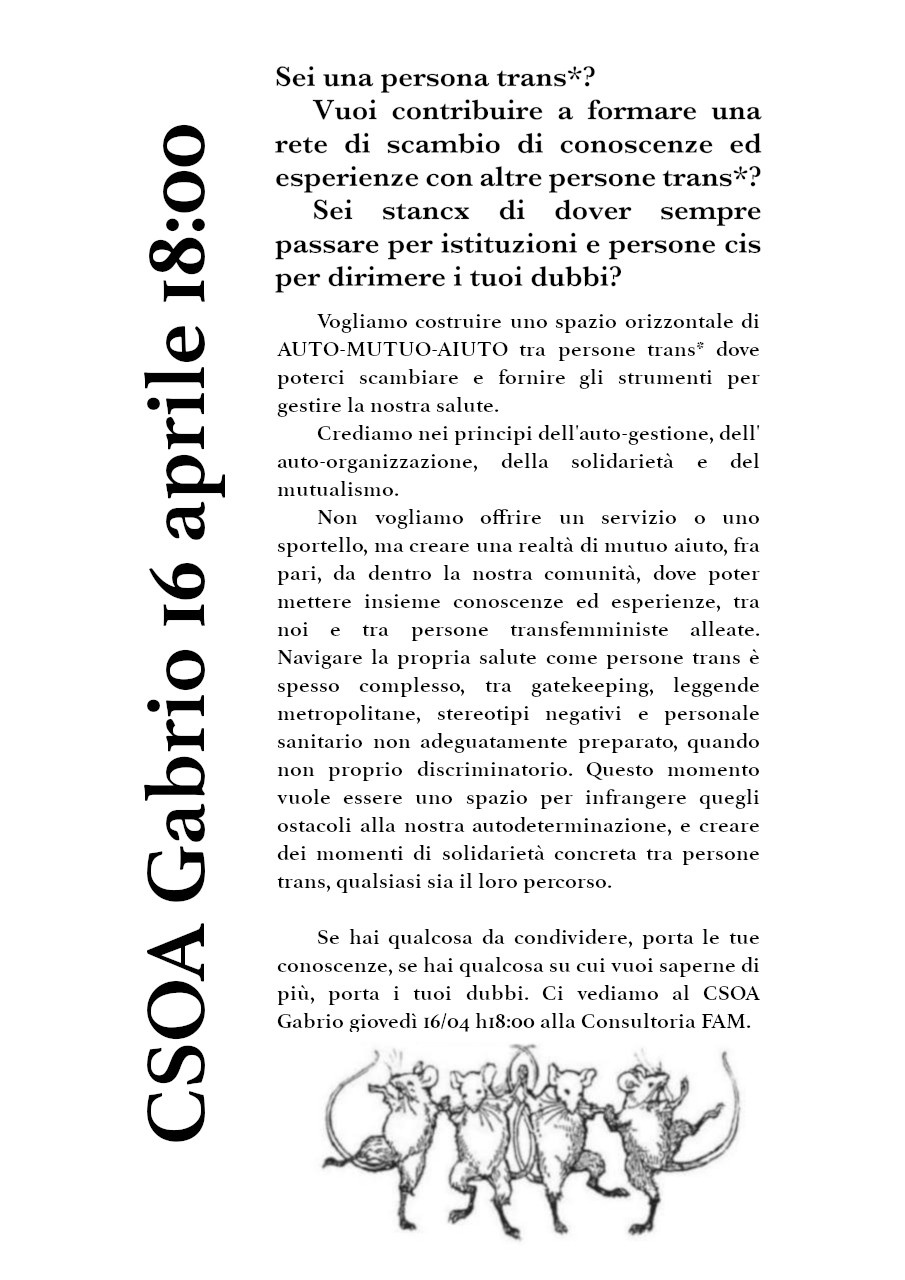 CSOA Gabrio 16 aprile 18:00

Sei una persona trans*?

Vuoi contribuire a formare una rete di scambio di conoscenze ed esperienze con altre persone trans*?

Sei stancx di dover sempre passare per istituzioni e persone cis per dirimere i tuoi dubbi?

Vogliamo costruire uno spazio orizzontale di AUTO-MUTUO-AIUTO tra persone trans* dove poterci scambiare e fornire gli strumenti per gestire la nostra salute.

Crediamo nei principi dell'auto-gestione, dell' auto-organizzazione, della solidarietà e del mutualismo.

Non vogliamo offrire un servizio o uno sportello, ma creare una realtà di mutuo aiuto, fra pari, da dentro la nostra comunità, dove poter mettere insieme conoscenze ed esperienze, tra noi e tra persone transfemministe alleate. Navigare la propria salute come persone trans è spesso complesso, tra gatekeeping, leggende metropolitane, stereotipi negativi e personale sanitario non adeguatamente preparato, quando non proprio discriminatorio. Questo momento vuole essere uno spazio per infrangere quegli ostacoli alla nostra autodeterminazione, e creare dei momenti di solidarietà concreta tra persone trans, qualsiasi sia il loro percorso.

Se hai qualcosa da condividere, porta le tue conoscenze, se hai qualcosa su cui vuoi saperne di più, porta i tuoi dubbi. Ci vediamo al CSOA Gabrio giovedì 16/04 h18:00 alla Consultoria FAM.